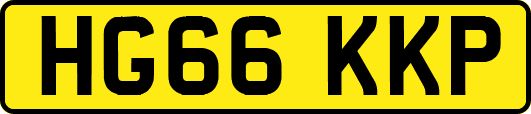 HG66 KKP